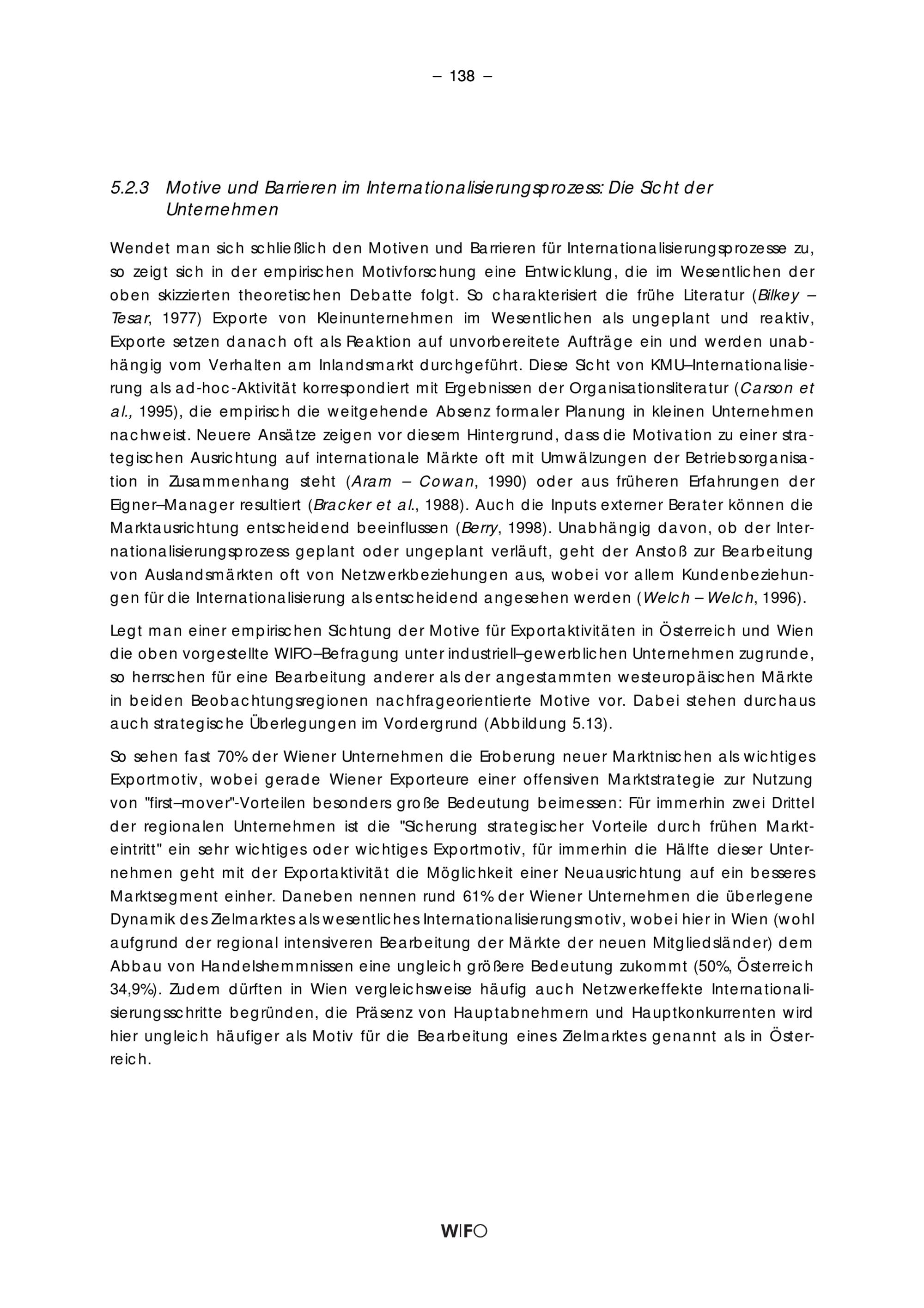 – 138 –

5.2.3 Motive und Barrieren im Internationalisierungsprozess: Die Sicht der Unternehmen

Wendet man sich schließlich den Motiven und Barrieren für Internationalisierungsprozesse zu, so zeigt sich in der empirischen Motivforschung eine Entwicklung, die im Wesentlichen der oben skizzierten theoretischen Debatte folgt. So charakterisiert die frühe Literatur (Bilkey – Tesar, 1977) Exporte von Kleinunternehmen im Wesentlichen als ungeplant und reaktiv, Exporte setzen danach oft als Reaktion auf unvorbereitete Aufträge ein und werden unabhängig vom Verhalten am Inlandsmarkt durchgeführt. Diese Sicht von KMU–Internationalisierung als ad-hoc-Aktivität korrespondiert mit Ergebnissen der Organisationsliteratur (Carson et al., 1995), die empirisch die weitgehende Absenz formaler Planung in kleinen Unternehmen nachweist. Neuere Ansätze zeigen vor diesem Hintergrund, dass die Motivation zu einer strategischen Ausrichtung auf internationale Märkte oft mit Umwälzungen der Betriebsorganisation in Zusammenhang steht (Aram – Cowan, 1990) oder aus früheren Erfahrungen der Eigner–Manager resultiert (Bracker et al., 1988). Auch die Inputs externer Berater können die Marktausrichtung entscheidend beeinflussen (Berry, 1998). Unabhängig davon, ob der Internationalisierungsprozess geplant oder ungeplant verläuft, geht der Anstoß zur Bearbeitung von Auslandsmärkten oft von Netzwerkbeziehungen aus, wobei vor allem Kundenbeziehungen für die Internationalisierung als entscheidend angesehen werden (Welch – Welch, 1996).

Legt man einer empirischen Sichtung der Motive für Exportaktivitäten in Österreich und Wien die oben vorgestellte WIFO–Befragung unter industriell–gewerblichen Unternehmen zugrunde, so herrschen für eine Bearbeitung anderer als der angestammten westeuropäischen Märkte in beiden Beobachtungsregionen nachfrageorientierte Motive vor. Dabei stehen durchaus auch strategische Überlegungen im Vordergrund (Abbildung 5.13).

So sehen fast 70% der Wiener Unternehmen die Eroberung neuer Marktnischen als wichtiges Exportmotiv, wobei gerade Wiener Exporteure einer offensiven Marktstrategie zur Nutzung von "first–mover"-Vorteilen besonders große Bedeutung beimessen: Für immerhin zwei Drittel der regionalen Unternehmen ist die "Sicherung strategischer Vorteile durch frühen Markteintritt" ein sehr wichtiges oder wichtiges Exportmotiv, für immerhin die Hälfte dieser Unternehmen geht mit der Exportaktivität die Möglichkeit einer Neuausrichtung auf ein besseres Marktsegment einher. Daneben nennen rund 61% der Wiener Unternehmen die überlegene Dynamik des Zielmarktes als wesentliches Internationalisierungsmotiv, wobei hier in Wien (wohl aufgrund der regional intensiveren Bearbeitung der Märkte der neuen Mitgliedsländer) dem Abbau von Handelshemmnissen eine ungleich größere Bedeutung zukommt (50%, Österreich 34,9%). Zudem dürften in Wien vergleichsweise häufig auch Netzwerkeffekte Internationalisierungsschritte begründen, die Präsenz von Hauptabnehmern und Hauptkonkurrenten wird hier ungleich häufiger als Motiv für die Bearbeitung eines Zielmarktes genannt als in Österreich.

WIFO